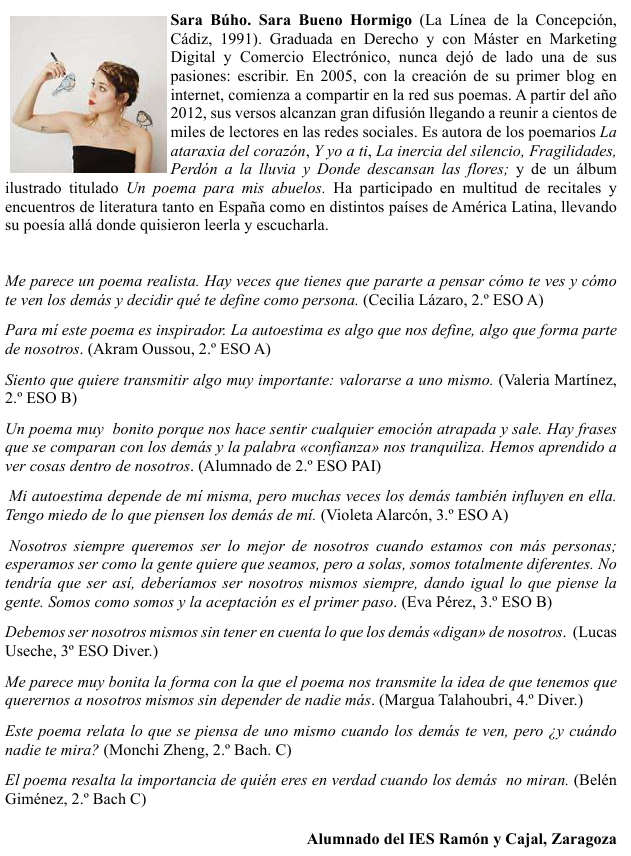 **Sara Búho. Sara Bueno Hormigo** (La Línea de la Concepción, Cádiz, 1991). Graduada en Derecho y con Máster en Marketing Digital y Comercio Electrónico, nunca dejó de lado una de sus pasiones: escribir. En 2005, con la creación de su primer blog en internet, comienza a compartir en la red sus poemas. A partir del año 2012, sus versos alcanzan gran difusión llegando a reunir a cientos de miles de lectores en las redes sociales. Es autora de los poemarios *La ataraxia del corazón*, *Y yo a ti*, *La inercia del silencio, Fragilidades, Perdón a la lluvia y Donde descansan las flores;* y de un álbum ilustrado titulado *Un poema para mis abuelos.* Ha participado en multitud de recitales y encuentros de literatura tanto en España como en distintos países de América Latina, llevando su poesía allá donde quisieron leerla y escucharla.

*Me parece un poema realista. Hay veces que tienes que pararte a pensar cómo te ves y cómo te ven los demás y decidir qué te define como persona.* (Cecilia Lázaro, 2.º ESO A)

*Para mí este poema es inspirador. La autoestima es algo que nos define, algo que forma parte de nosotros*. (Akram Oussou, 2.º ESO A)

*Siento que quiere transmitir algo muy importante: valorarse a uno mismo.* (Valeria Martínez, 2.º ESO B)

*Un poema muy bonito porque nos hace sentir cualquier emoción atrapada y sale. Hay frases que se comparan con los demás y la palabra «confianza» nos tranquiliza. Hemos aprendido a ver cosas dentro de nosotros*. (Alumnado de 2.º ESO PAI)

*Mi autoestima depende de mí misma, pero muchas veces los demás también influyen en ella. Tengo miedo de lo que piensen los demás de mí.* (Violeta Alarcón, 3.º ESO A)

*Nosotros siempre queremos ser lo mejor de nosotros cuando estamos con más personas; esperamos ser como la gente quiere que seamos, pero a solas, somos totalmente diferentes. No tendría que ser así, deberíamos ser nosotros mismos siempre, dando igual lo que piense la gente. Somos como somos y la aceptación es el primer paso*. (Eva Pérez, 3.º ESO B)

*Debemos ser nosotros mismos sin tener en cuenta lo que los demás «digan» de nosotros*. (Lucas Useche, 3º ESO Diver.)

*Me parece muy bonita la forma con la que el poema nos transmite la idea de que tenemos que querernos a nosotros mismos sin depender de nadie más*. (Margua Talahoubri, 4.º Diver.)

*Este poema relata lo que se piensa de uno mismo cuando los demás te ven, pero ¿y cuándo nadie te mira?* (Monchi Zheng, 2.º Bach. C)

*El poema resalta la importancia de quién eres en verdad cuando los demás no miran.* (Belén Giménez, 2.º Bach C)

**Alumnado del IES Ramón y Cajal, Zaragoza**